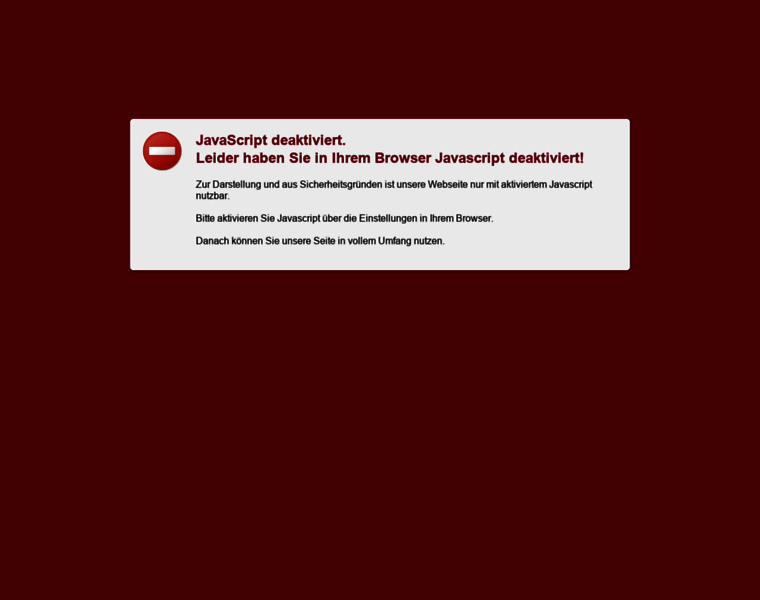 JavaScript deaktiviert.
Leider haben Sie in Ihrem Browser Javascript deaktiviert!

Zur Darstellung und aus Sicherheitsgründen ist unsere Webseite nur mit aktiviertem Javascript nutzbar.

Bitte aktivieren Sie Javascript über die Einstellungen in Ihrem Browser.

Danach können Sie unsere Seite in vollem Umfang nutzen.